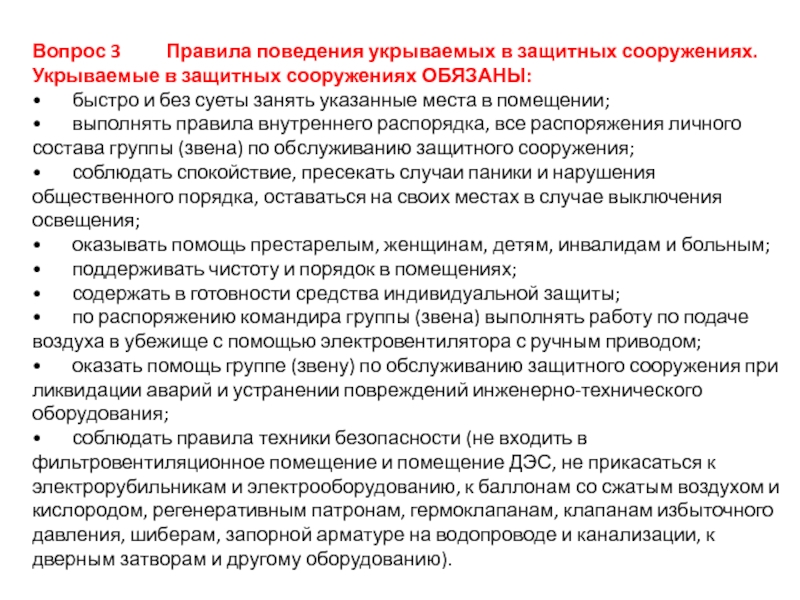 Вопрос 3 Правила поведения укрываемых в защитных сооружениях.
Укрываемые в защитных сооружениях ОБЯЗАНЫ:
• быстро и без суеты занять указанные места в помещении;
• выполнять правила внутреннего распорядка, все распоряжения личного состава группы (звена) по обслуживанию защитного сооружения;
• соблюдать спокойствие, пресекать случаи паники и нарушения общественного порядка, оставаться на своих местах в случае выключения освещения;
• оказывать помощь престарелым, женщинам, детям, инвалидам и больным;
• поддерживать чистоту и порядок в помещениях;
• содержать в готовности средства индивидуальной защиты;
• по распоряжению командира группы (звена) выполнять работу по подаче воздуха в убежище с помощью электровентилятора с ручным приводом;
• оказать помощь группе (звену) по обслуживанию защитного сооружения при ликвидации аварий и устранении повреждений инженерно-технического оборудования;
• соблюдать правила техники безопасности (не входить в фильтровентиляционное помещение и помещение ДЭС, не прикасаться к электрорубильникам и электрооборудованию, к баллонам со сжатым воздухом и кислородом, регенеративным патронам, гермоклапанам, клапанам избыточного давления, шиберам, запорной арматуре на водопроводе и канализации, к дверным затворам и другому оборудованию).